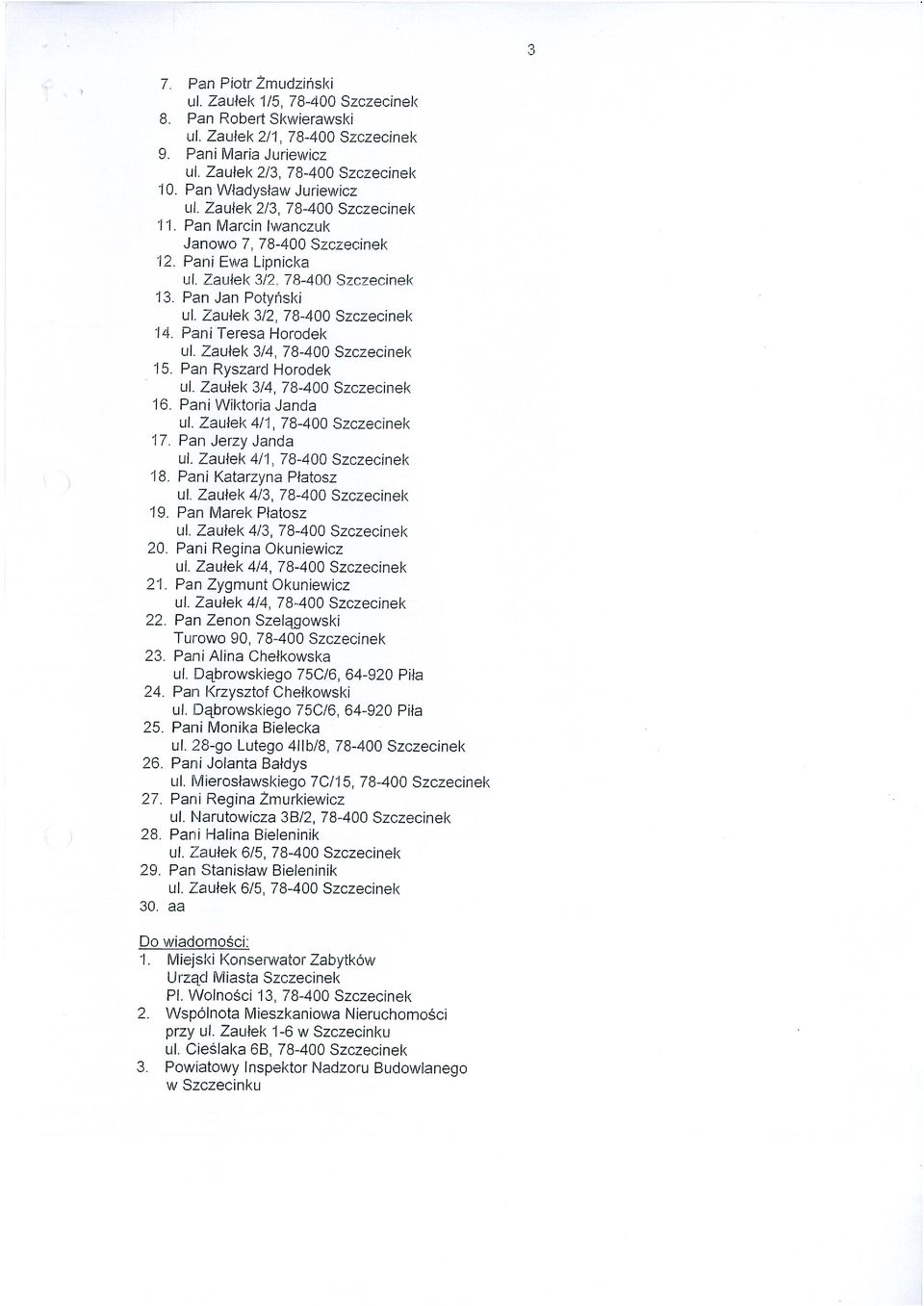 3

7. Pan Piotr Żmudziński
ul. Zaułek 1/5, 78-400 Szczecinek
8. Pan Robert Skwierawski
ul. Zaułek 2/1, 78-400 Szczecinek
9. Pani Maria Juriewicz
ul. Zaułek 2/3, 78-400 Szczecinek
10. Pan Władysław Juriewicz
ul. Zaułek 2/3, 78-400 Szczecinek
11. Pan Marcin Iwanczuk
Janowo 7, 78-400 Szczecinek
12. Pani Ewa Lipnicka
ul. Zaułek 3/2, 78-400 Szczecinek
13. Pan Jan Potyński
ul. Zaułek 3/2, 78-400 Szczecinek
14. Pani Teresa Horodek
ul. Zaułek 3/4, 78-400 Szczecinek
15. Pan Ryszard Horodek
ul. Zaułek 3/4, 78-400 Szczecinek
16. Pani Wiktoria Janda
ul. Zaułek 4/1, 78-400 Szczecinek
17. Pan Jerzy Janda
ul. Zaułek 4/1, 78-400 Szczecinek
18. Pani Katarzyna Płatosz
ul. Zaułek 4/3, 78-400 Szczecinek
19. Pan Marek Płatosz
ul. Zaułek 4/3, 78-400 Szczecinek
20. Pani Regina Okuniewicz
ul. Zaułek 4/4, 78-400 Szczecinek
21. Pan Zygmunt Okuniewicz
ul. Zaułek 4/4, 78-400 Szczecinek
22. Pan Zenon Szelągowski
Turowo 90, 78-400 Szczecinek
23. Pani Alina Chełkowska
ul. Dąbrowskiego 75C/6, 64-920 Piła
24. Pan Krzysztof Chełkowski
ul. Dąbrowskiego 75C/6, 64-920 Piła
25. Pani Monika Bielecka
ul. 28-go Lutego 4IIb/8, 78-400 Szczecinek
26. Pani Jolanta Bałdys
ul. Mierosławskiego 7C/15, 78-400 Szczecinek
27. Pani Regina Żmurkiewicz
ul. Narutowicza 3B/2, 78-400 Szczecinek
28. Pani Halina Bieleninik
ul. Zaułek 6/5, 78-400 Szczecinek
29. Pan Stanisław Bieleninik
ul. Zaułek 6/5, 78-400 Szczecinek
30. aa

Do wiadomości:
1. Miejski Konserwator Zabytków
Urząd Miasta Szczecinek
Pl. Wolności 13, 78-400 Szczecinek
2. Wspólnota Mieszkaniowa Nieruchomości
przy ul. Zaułek 1-6 w Szczecinku
ul. Cieślaka 6B, 78-400 Szczecinek
3. Powiatowy Inspektor Nadzoru Budowlanego
w Szczecinku